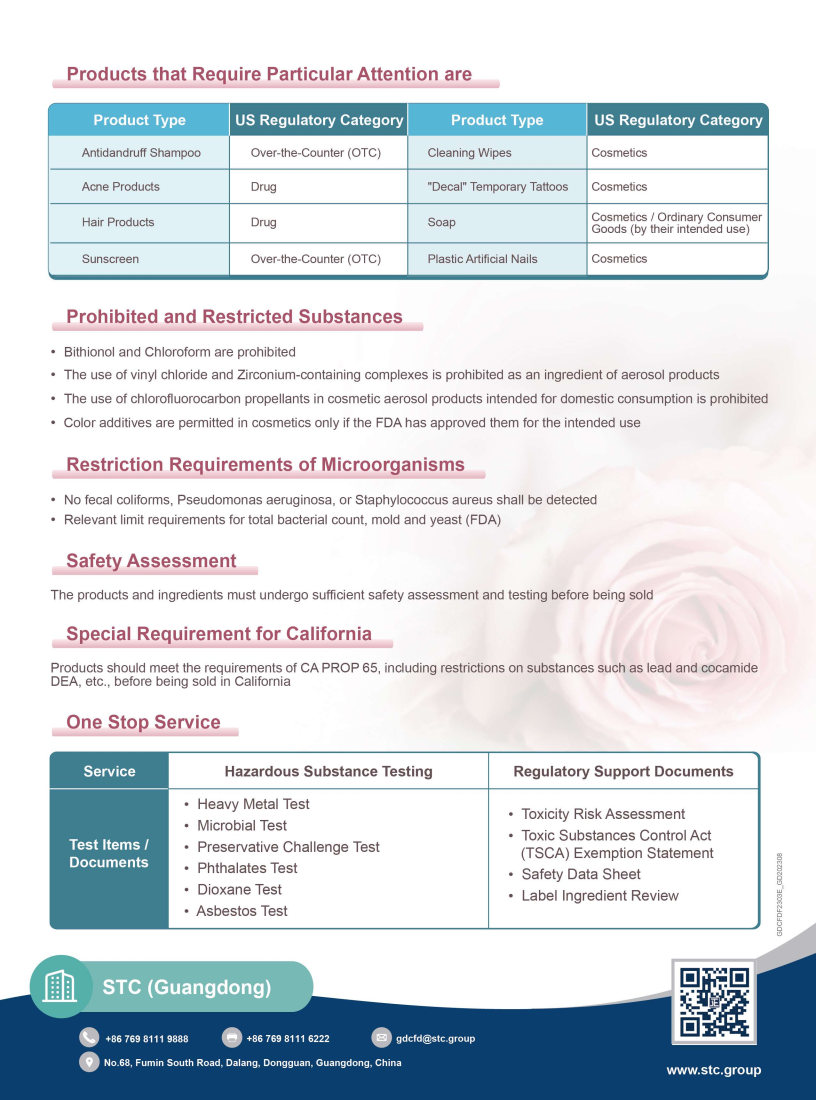 Products that Require Particular Attention are

| Product Type | US Regulatory Category | Product Type | US Regulatory Category |
|---|---|---|---|
| Antidandruff Shampoo | Over-the-Counter (OTC) | Cleaning Wipes | Cosmetics |
| Acne Products | Drug | "Decal" Temporary Tattoos | Cosmetics |
| Hair Products | Drug | Soap | Cosmetics / Ordinary Consumer Goods (by their intended use) |
| Sunscreen | Over-the-Counter (OTC) | Plastic Artificial Nails | Cosmetics |

Prohibited and Restricted Substances

• Bithionol and Chloroform are prohibited
• The use of vinyl chloride and Zirconium-containing complexes is prohibited as an ingredient of aerosol products
• The use of chlorofluorocarbon propellants in cosmetic aerosol products intended for domestic consumption is prohibited
• Color additives are permitted in cosmetics only if the FDA has approved them for the intended use

Restriction Requirements of Microorganisms

• No fecal coliforms, Pseudomonas aeruginosa, or Staphylococcus aureus shall be detected
• Relevant limit requirements for total bacterial count, mold and yeast (FDA)

Safety Assessment

The products and ingredients must undergo sufficient safety assessment and testing before being sold

Special Requirement for California

Products should meet the requirements of CA PROP 65, including restrictions on substances such as lead and cocamide DEA, etc., before being sold in California

One Stop Service

| Service | Hazardous Substance Testing | Regulatory Support Documents |
|---|---|---|
| Test Items / Documents | • Heavy Metal Test • Microbial Test • Preservative Challenge Test • Phthalates Test • Dioxane Test • Asbestos Test | • Toxicity Risk Assessment • Toxic Substances Control Act (TSCA) Exemption Statement • Safety Data Sheet • Label Ingredient Review |

GDCFDF2302E_ED202308

STC (Guangdong)

+86 769 8111 9888 +86 769 8111 6222 gdcfd@stc.group

No.68, Fumin South Road, Dalang, Dongguan, Guangdong, China

www.stc.group